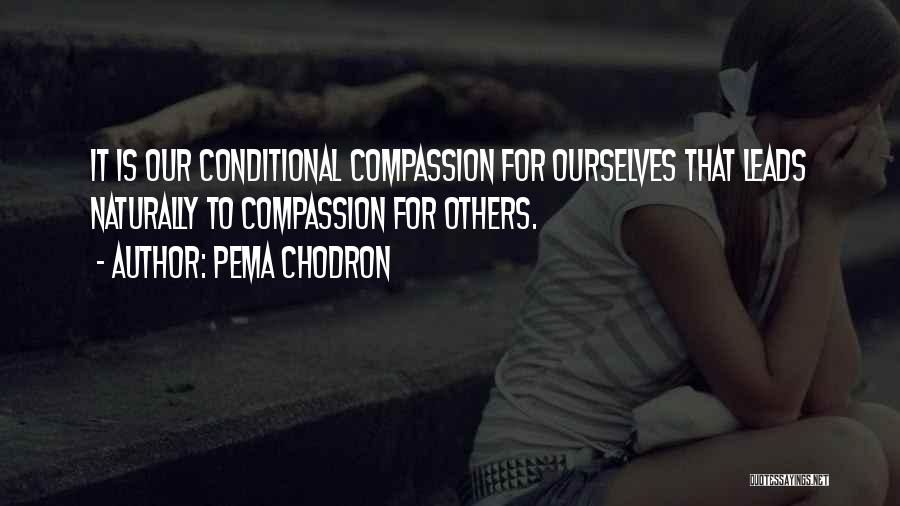 IT IS OUR CONDITIONAL COMPASSION FOR OURSELVES THAT LEADS NATURALLY TO COMPASSION FOR OTHERS.

- AUTHOR: PEMA CHODRON

QUOTESSAYINGS.NET